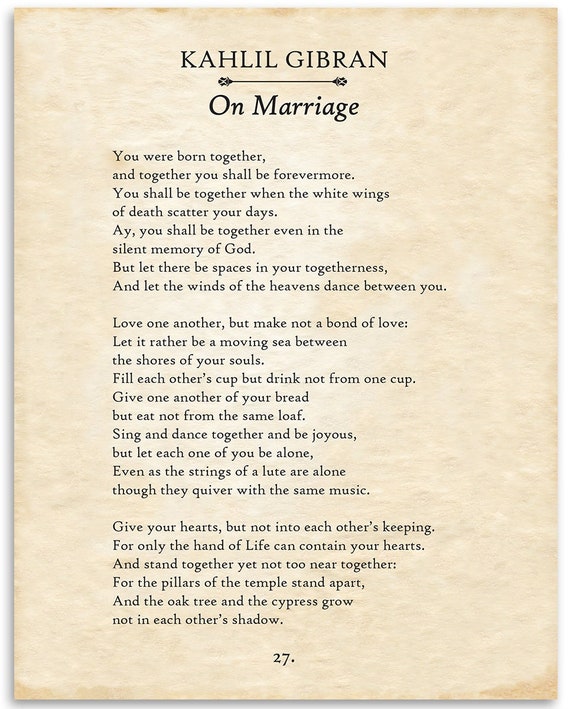 KAHLIL GIBRAN

On Marriage

You were born together,
and together you shall be forevermore.
You shall be together when the white wings
of death scatter your days.
Ay, you shall be together even in the
silent memory of God.
But let there be spaces in your togetherness,
And let the winds of the heavens dance between you.

Love one another, but make not a bond of love:
Let it rather be a moving sea between
the shores of your souls.
Fill each other's cup but drink not from one cup.
Give one another of your bread
but eat not from the same loaf.
Sing and dance together and be joyous,
but let each one of you be alone,
Even as the strings of a lute are alone
though they quiver with the same music.

Give your hearts, but not into each other's keeping.
For only the hand of Life can contain your hearts.
And stand together yet not too near together:
For the pillars of the temple stand apart,
And the oak tree and the cypress grow
not in each other's shadow.

27.